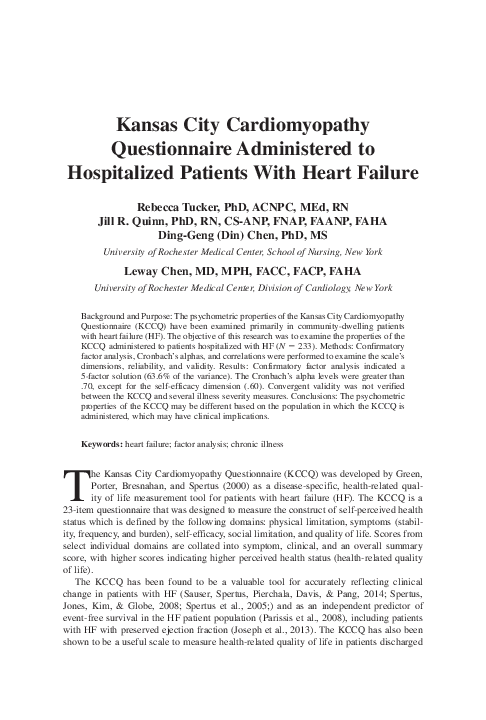 Kansas City Cardiomyopathy Questionnaire Administered to Hospitalized Patients With Heart Failure

Rebecca Tucker, PhD, ACNPC, MEd, RN
Jill R. Quinn, PhD, RN, CS-ANP, FNAP, FAANP, FAHA
Ding-Geng (Din) Chen, PhD, MS
University of Rochester Medical Center, School of Nursing, New York

Leway Chen, MD, MPH, FACC, FACP, FAHA
University of Rochester Medical Center, Division of Cardiology, New York

Background and Purpose: The psychometric properties of the Kansas City Cardiomyopathy Questionnaire (KCCQ) have been examined primarily in community-dwelling patients with heart failure (HF). The objective of this research was to examine the properties of the KCCQ administered to patients hospitalized with HF ($N = 233$). Methods: Confirmatory factor analysis, Cronbach's alphas, and correlations were performed to examine the scale's dimensions, reliability, and validity. Results: Confirmatory factor analysis indicated a 5-factor solution (63.6% of the variance). The Cronbach's alpha levels were greater than .70, except for the self-efficacy dimension (.60). Convergent validity was not verified between the KCCQ and several illness severity measures. Conclusions: The psychometric properties of the KCCQ may be different based on the population in which the KCCQ is administered, which may have clinical implications.

Keywords: heart failure; factor analysis; chronic illness

The Kansas City Cardiomyopathy Questionnaire (KCCQ) was developed by Green, Porter, Bresnahan, and Spertus (2000) as a disease-specific, health-related quality of life measurement tool for patients with heart failure (HF). The KCCQ is a 23-item questionnaire that was designed to measure the construct of self-perceived health status which is defined by the following domains: physical limitation, symptoms (stability, frequency, and burden), self-efficacy, social limitation, and quality of life. Scores from select individual domains are collated into symptom, clinical, and an overall summary score, with higher scores indicating higher perceived health status (health-related quality of life).

The KCCQ has been found to be a valuable tool for accurately reflecting clinical change in patients with HF (Sauser, Spertus, Pierchala, Davis, & Pang, 2014; Spertus, Jones, Kim, & Globe, 2008; Spertus et al., 2005;) and as an independent predictor of event-free survival in the HF patient population (Parissis et al., 2008), including patients with HF with preserved ejection fraction (Joseph et al., 2013). The KCCQ has also been shown to be a useful scale to measure health-related quality of life in patients discharged